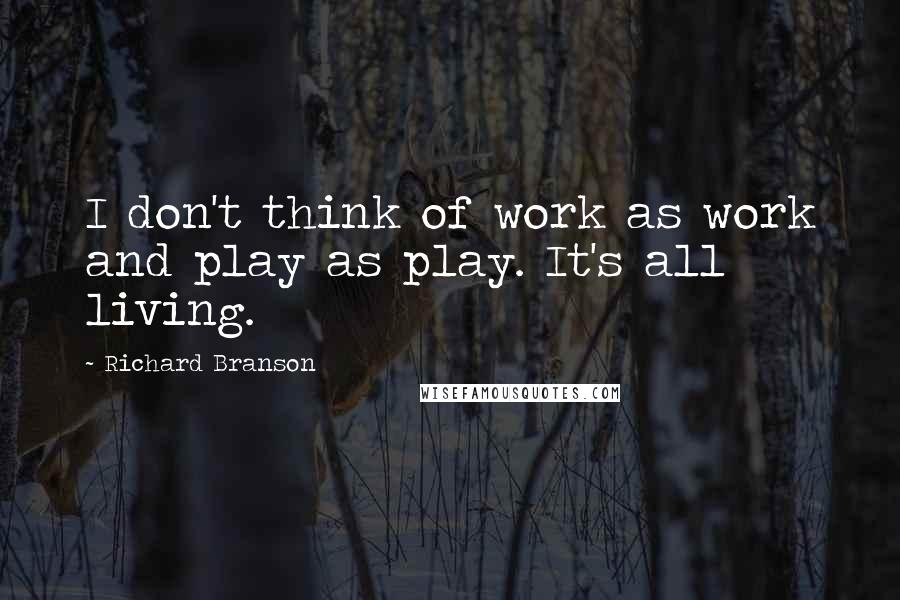 I don't think of work as work and play as play. It's all living.

~ Richard Branson

WISEFAMOUSQUOTES.COM